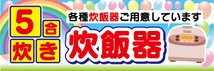 5合炊き

各種炊飯器ご用意しています

炊飯器